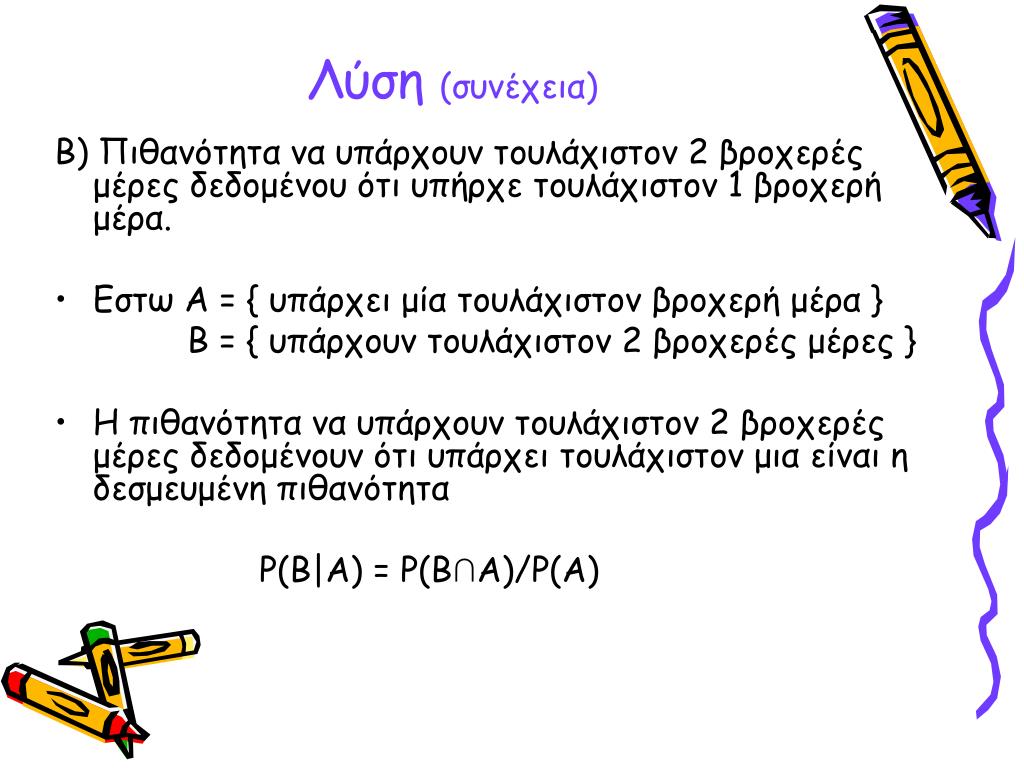 Λύση (συνέχεια)

Β) Πιθανότητα να υπάρχουν τουλάχιστον 2 βροχερές μέρες δεδομένου ότι υπήρχε τουλάχιστον 1 βροχερή μέρα.

• Εστω Α = { υπάρχει μία τουλάχιστον βροχερή μέρα }
Β = { υπάρχουν τουλάχιστον 2 βροχερές μέρες }

• Η πιθανότητα να υπάρχουν τουλάχιστον 2 βροχερές μέρες δεδομένουν ότι υπάρχει τουλάχιστον μια είναι η δεσμευμένη πιθανότητα

$P(B|A) = P(B \cap A)/P(A)$